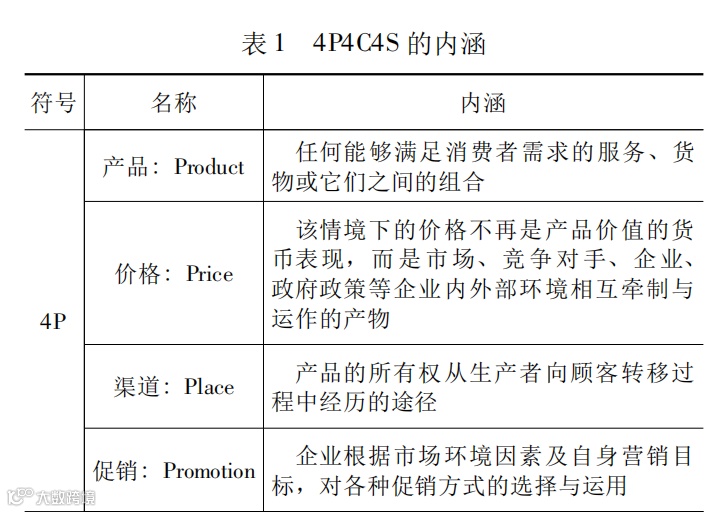 表1 4P4C4S的内涵

| 符号 | 名称 | 内涵 |
|---|---|---|
| 4P | 产品：Product | 任何能够满足消费者需求的服务、货物或它们之间的组合 |
|  | 价格：Price | 该情境下的价格不再是产品价值的货币表现，而是市场、竞争对手、企业、政府政策等企业内外部环境相互牵制与运作的产物 |
|  | 渠道：Place | 产品的所有权从生产者向顾客转移过程中经历的途径 |
|  | 促销：Promotion | 企业根据市场环境因素及自身营销目标，对各种促销方式的选择与运用 |

大数跨境